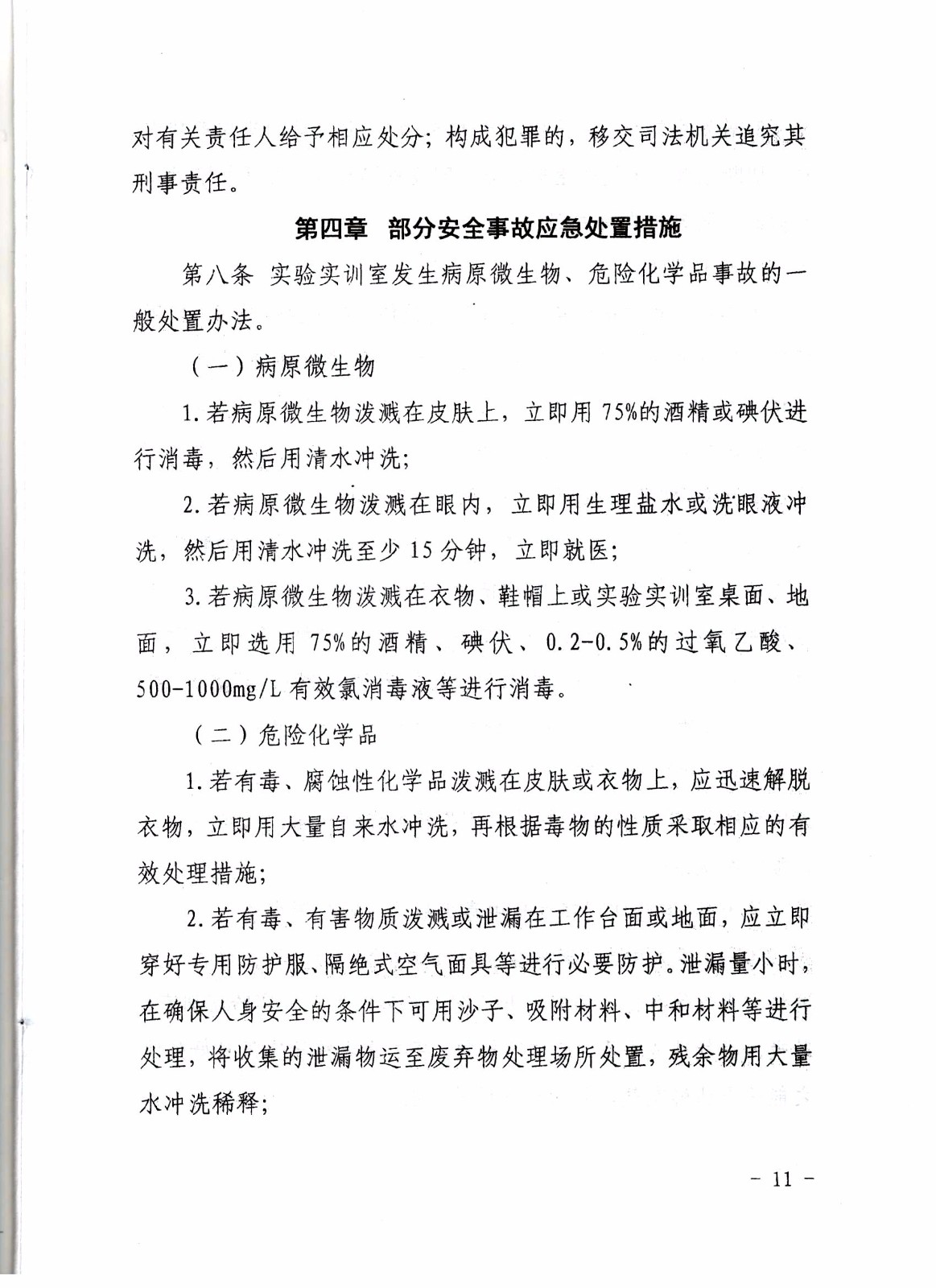 对有关责任人给予相应处分；构成犯罪的，移交司法机关追究其刑事责任。

第四章 部分安全事故应急处置措施

第八条 实验实训室发生病原微生物、危险化学品事故的一般处置办法。

（一）病原微生物

1.若病原微生物泼溅在皮肤上，立即用75%的酒精或碘伏进行消毒，然后用清水冲洗；

2.若病原微生物泼溅在眼内，立即用生理盐水或洗眼液冲洗，然后用清水冲洗至少15分钟，立即就医；

3.若病原微生物泼溅在衣物、鞋帽上或实验实训室桌面、地面，立即选用75%的酒精、碘伏、0.2-0.5%的过氧乙酸、500-1000mg/L有效氯消毒液等进行消毒。

（二）危险化学品

1.若有毒、腐蚀性化学品泼溅在皮肤或衣物上，应迅速解脱衣物，立即用大量自来水冲洗，再根据毒物的性质采取相应的有效处理措施；

2.若有毒、有害物质泼溅或泄漏在工作台面或地面，应立即穿好专用防护服、隔绝式空气面具等进行必要防护。泄漏量小时，在确保人身安全的条件下可用沙子、吸附材料、中和材料等进行处理，将收集的泄漏物运至废弃物处理场所处置，残余物用大量水冲洗稀释；

- 11 -